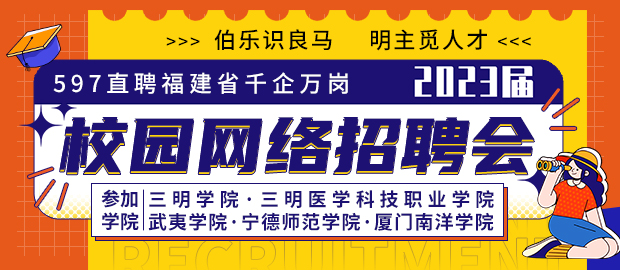 >>> 伯乐识良马　明主觅人才 <<<

597直聘福建省千企万岗

2023届

校园网络招聘会

参加学院

三明学院·三明医学科技职业学院
武夷学院·宁德师范学院·厦门南洋学院

RECRUITMENT